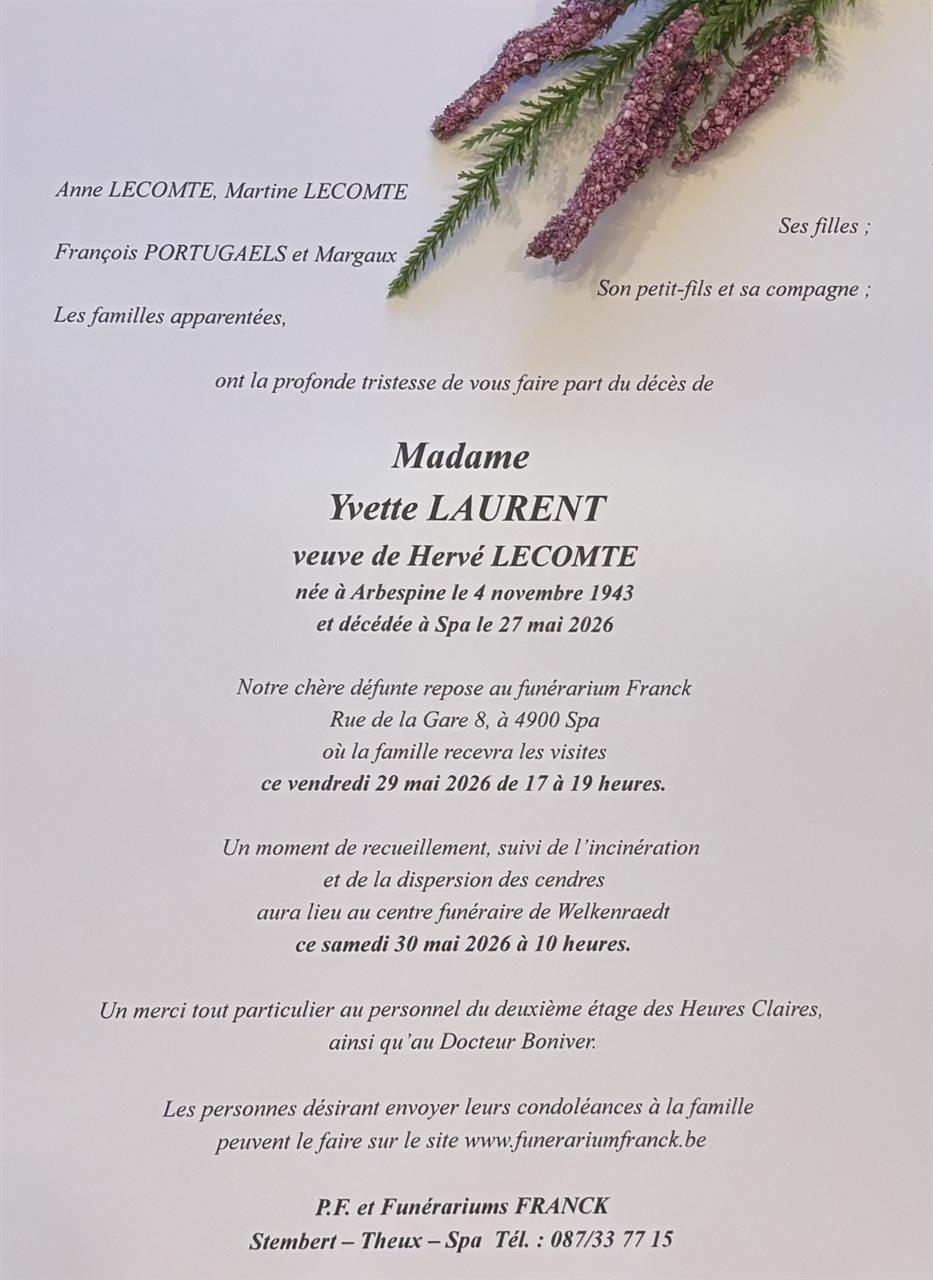 Anne LECOMTE, Martine LECOMTE
Ses filles ;

François PORTUGAELS et Margaux
Son petit-fils et sa compagne ;

Les familles apparentées,

ont la profonde tristesse de vous faire part du décès de

Madame
Yvette LAURENT
veuve de Hervé LECOMTE
née à Arbespine le 4 novembre 1943
et décédée à Spa le 27 mai 2026

Notre chère défunte repose au funérarium Franck
Rue de la Gare 8, à 4900 Spa
où la famille recevra les visites
ce vendredi 29 mai 2026 de 17 à 19 heures.

Un moment de recueillement, suivi de l'incinération
et de la dispersion des cendres
aura lieu au centre funéraire de Welkenraedt
ce samedi 30 mai 2026 à 10 heures.

Un merci tout particulier au personnel du deuxième étage des Heures Claires,
ainsi qu'au Docteur Boniver.

Les personnes désirant envoyer leurs condoléances à la famille
peuvent le faire sur le site www.funerariumfranck.be

P.F. et Funérariums FRANCK
Stembert – Theux – Spa Tél. : 087/33 77 15